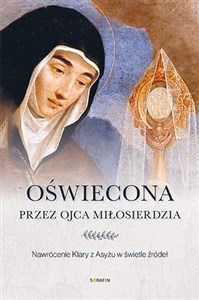 OŚWIECONA
PRZEZ OJCA MIŁOSIERDZIA

Nawrócenie Klary z Asyżu w świetle źródeł

SERAFIN